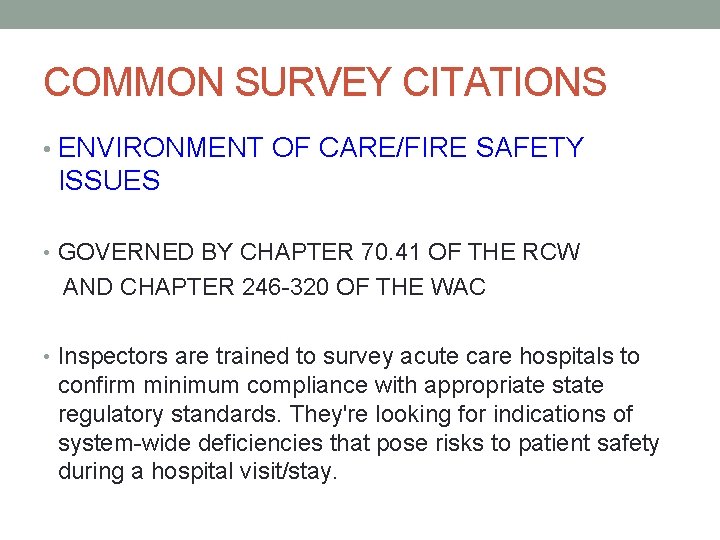 COMMON SURVEY CITATIONS

• ENVIRONMENT OF CARE/FIRE SAFETY ISSUES

• GOVERNED BY CHAPTER 70.41 OF THE RCW AND CHAPTER 246-320 OF THE WAC

• Inspectors are trained to survey acute care hospitals to confirm minimum compliance with appropriate state regulatory standards. They're looking for indications of system-wide deficiencies that pose risks to patient safety during a hospital visit/stay.